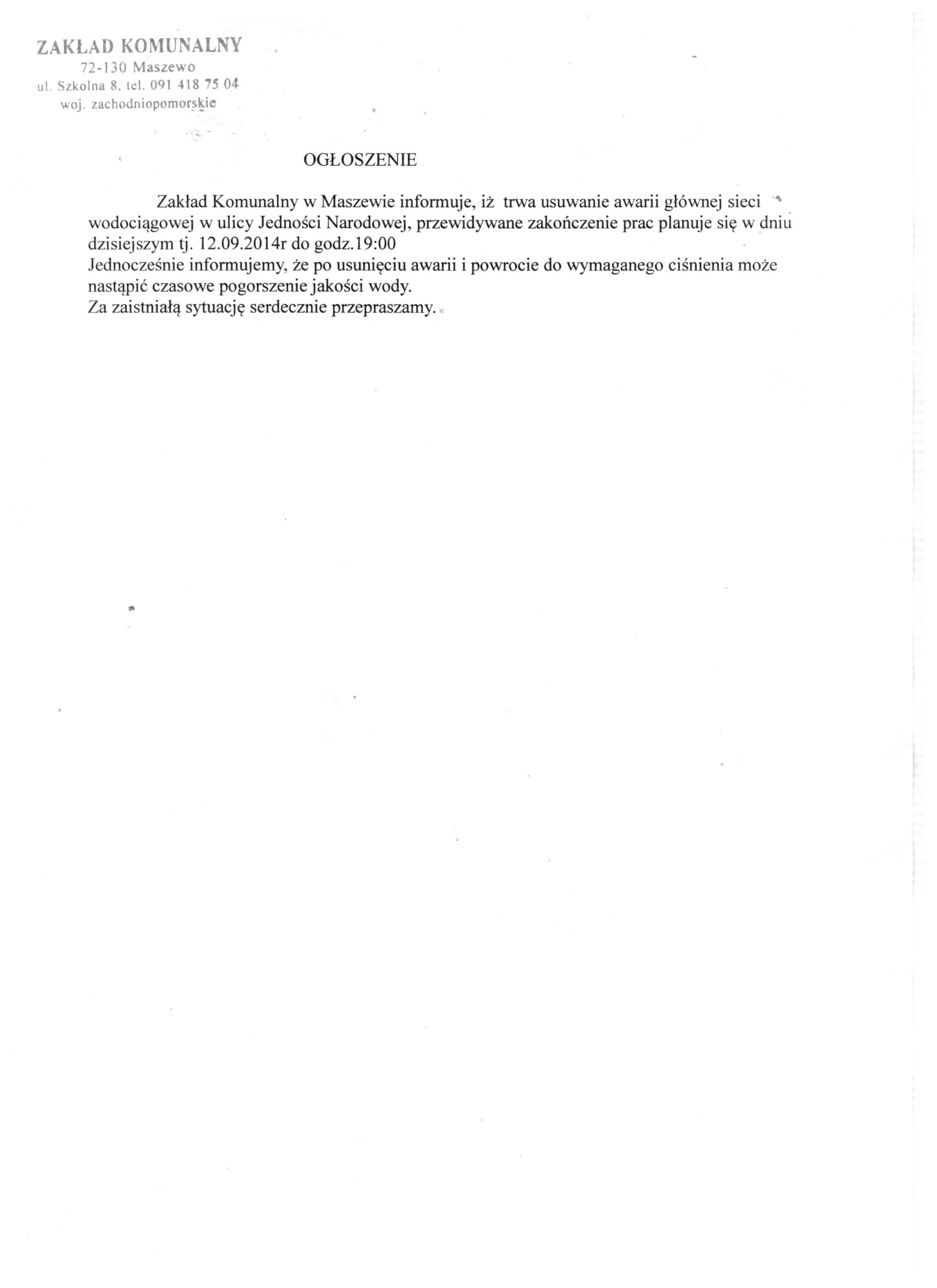 ZAKŁAD KOMUNALNY
72-130 Maszewo
ul. Szkolna 8, tel. 091 418 75 04
woj. zachodniopomorskie

OGŁOSZENIE

Zakład Komunalny w Maszewie informuje, iż trwa usuwanie awarii głównej sieci wodociągowej w ulicy Jedności Narodowej, przewidywane zakończenie prac planuje się w dniu dzisiejszym tj. 12.09.2014r do godz.19:00
Jednocześnie informujemy, że po usunięciu awarii i powrocie do wymaganego ciśnienia może nastąpić czasowe pogorszenie jakości wody.
Za zaistniałą sytuację serdecznie przepraszamy.